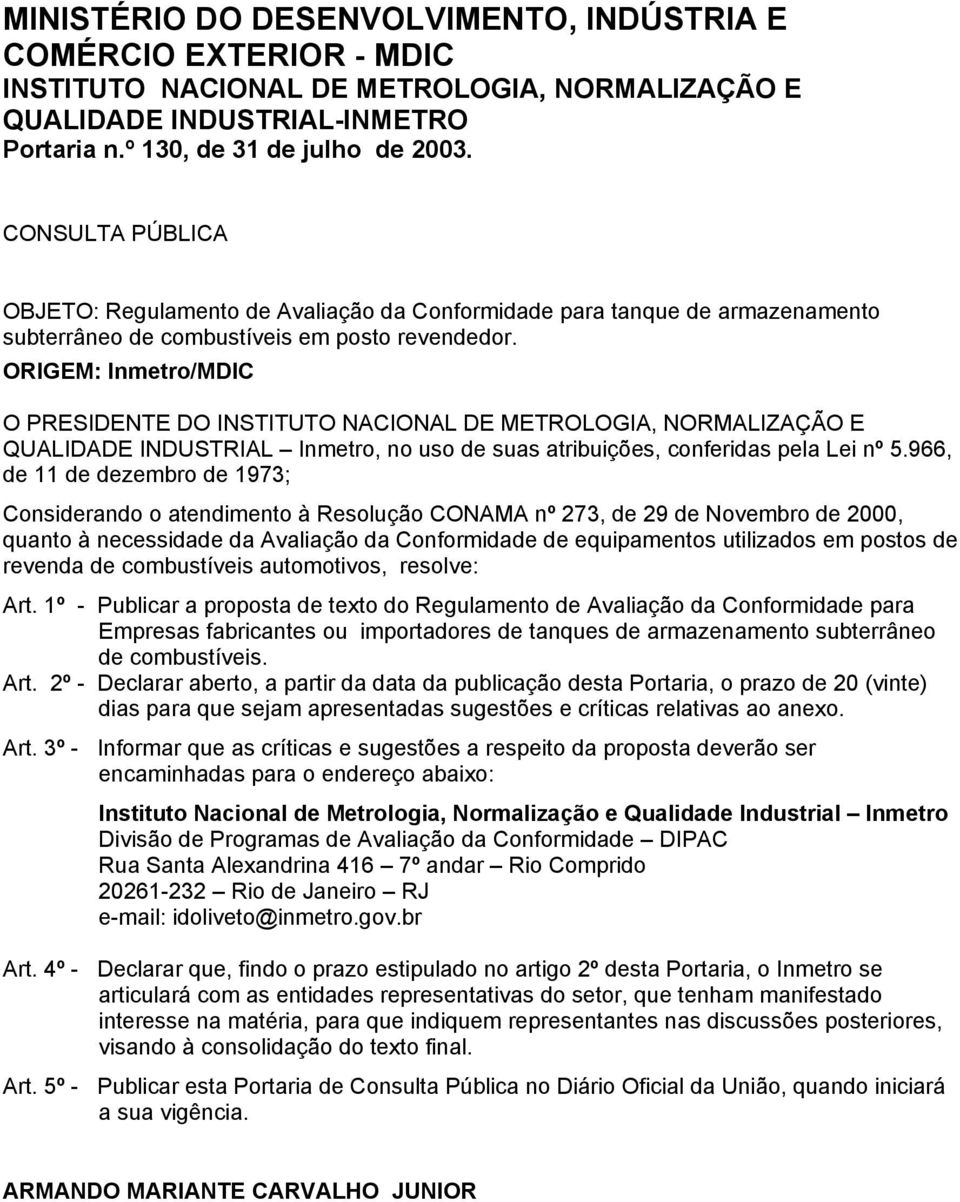 MINISTÉRIO DO DESENVOLVIMENTO, INDÚSTRIA E COMÉRCIO EXTERIOR - MDIC
INSTITUTO NACIONAL DE METROLOGIA, NORMALIZAÇÃO E QUALIDADE INDUSTRIAL-INMETRO
Portaria n.º 130, de 31 de julho de 2003.

CONSULTA PÚBLICA

OBJETO: Regulamento de Avaliação da Conformidade para tanque de armazenamento subterrâneo de combustíveis em posto revendedor.
ORIGEM: Inmetro/MDIC

O PRESIDENTE DO INSTITUTO NACIONAL DE METROLOGIA, NORMALIZAÇÃO E QUALIDADE INDUSTRIAL – Inmetro, no uso de suas atribuições, conferidas pela Lei nº 5.966, de 11 de dezembro de 1973;

Considerando o atendimento à Resolução CONAMA nº 273, de 29 de Novembro de 2000, quanto à necessidade da Avaliação da Conformidade de equipamentos utilizados em postos de revenda de combustíveis automotivos, resolve:

Art. 1º - Publicar a proposta de texto do Regulamento de Avaliação da Conformidade para Empresas fabricantes ou importadores de tanques de armazenamento subterrâneo de combustíveis.
Art. 2º - Declarar aberto, a partir da data da publicação desta Portaria, o prazo de 20 (vinte) dias para que sejam apresentadas sugestões e críticas relativas ao anexo.

Art. 3º - Informar que as críticas e sugestões a respeito da proposta deverão ser encaminhadas para o endereço abaixo:

Instituto Nacional de Metrologia, Normalização e Qualidade Industrial – Inmetro
Divisão de Programas de Avaliação da Conformidade – DIPAC
Rua Santa Alexandrina 416 – 7º andar – Rio Comprido
20261-232 – Rio de Janeiro – RJ
e-mail: idoliveto@inmetro.gov.br

Art. 4º - Declarar que, findo o prazo estipulado no artigo 2º desta Portaria, o Inmetro se articulará com as entidades representativas do setor, que tenham manifestado interesse na matéria, para que indiquem representantes nas discussões posteriores, visando à consolidação do texto final.

Art. 5º - Publicar esta Portaria de Consulta Pública no Diário Oficial da União, quando iniciará a sua vigência.

ARMANDO MARIANTE CARVALHO JUNIOR